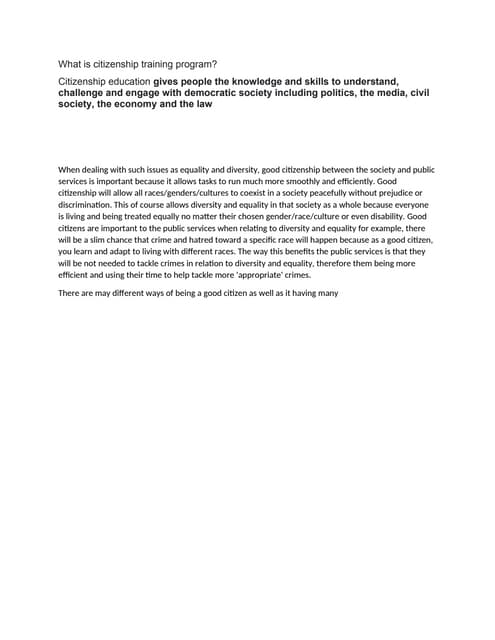 What is citizenship training program?

Citizenship education gives people the knowledge and skills to understand, challenge and engage with democratic society including politics, the media, civil society, the economy and the law

When dealing with such issues as equality and diversity, good citizenship between the society and public services is important because it allows tasks to run much more smoothly and efficiently. Good citizenship will allow all races/genders/cultures to coexist in a society peacefully without prejudice or discrimination. This of course allows diversity and equality in that society as a whole because everyone is living and being treated equally no matter their chosen gender/race/culture or even disability. Good citizens are important to the public services when relating to diversity and equality for example, there will be a slim chance that crime and hatred toward a specific race will happen because as a good citizen, you learn and adapt to living with different races. The way this benefits the public services is that they will be not needed to tackle crimes in relation to diversity and equality, therefore them being more efficient and using their time to help tackle more 'appropriate' crimes.

There are may different ways of being a good citizen as well as it having many